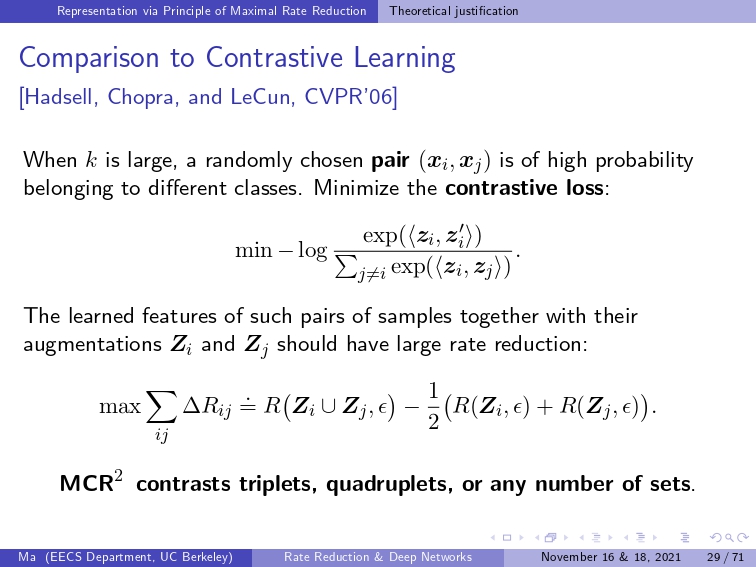 Representation via Principle of Maximal Rate Reduction Theoretical justification

Comparison to Contrastive Learning
[Hadsell, Chopra, and LeCun, CVPR'06]

When $k$ is large, a randomly chosen **pair** $(\boldsymbol{x}_i, \boldsymbol{x}_j)$ is of high probability belonging to different classes. Minimize the **contrastive loss**:

$$\min -\log \frac{\exp(\langle \boldsymbol{z}_i, \boldsymbol{z}_i' \rangle)}{\sum_{j \neq i} \exp(\langle \boldsymbol{z}_i, \boldsymbol{z}_j \rangle)}.$$

The learned features of such pairs of samples together with their augmentations $\boldsymbol{Z}_i$ and $\boldsymbol{Z}_j$ should have large rate reduction:

$$\max \sum_{ij} \Delta R_{ij} \doteq R\big(\boldsymbol{Z}_i \cup \boldsymbol{Z}_j, \epsilon\big) - \frac{1}{2}\big(R(\boldsymbol{Z}_i, \epsilon) + R(\boldsymbol{Z}_j, \epsilon)\big).$$

**MCR$^2$ contrasts triplets, quadruplets, or any number of sets**.

Ma (EECS Department, UC Berkeley) Rate Reduction & Deep Networks November 16 & 18, 2021 29 / 71